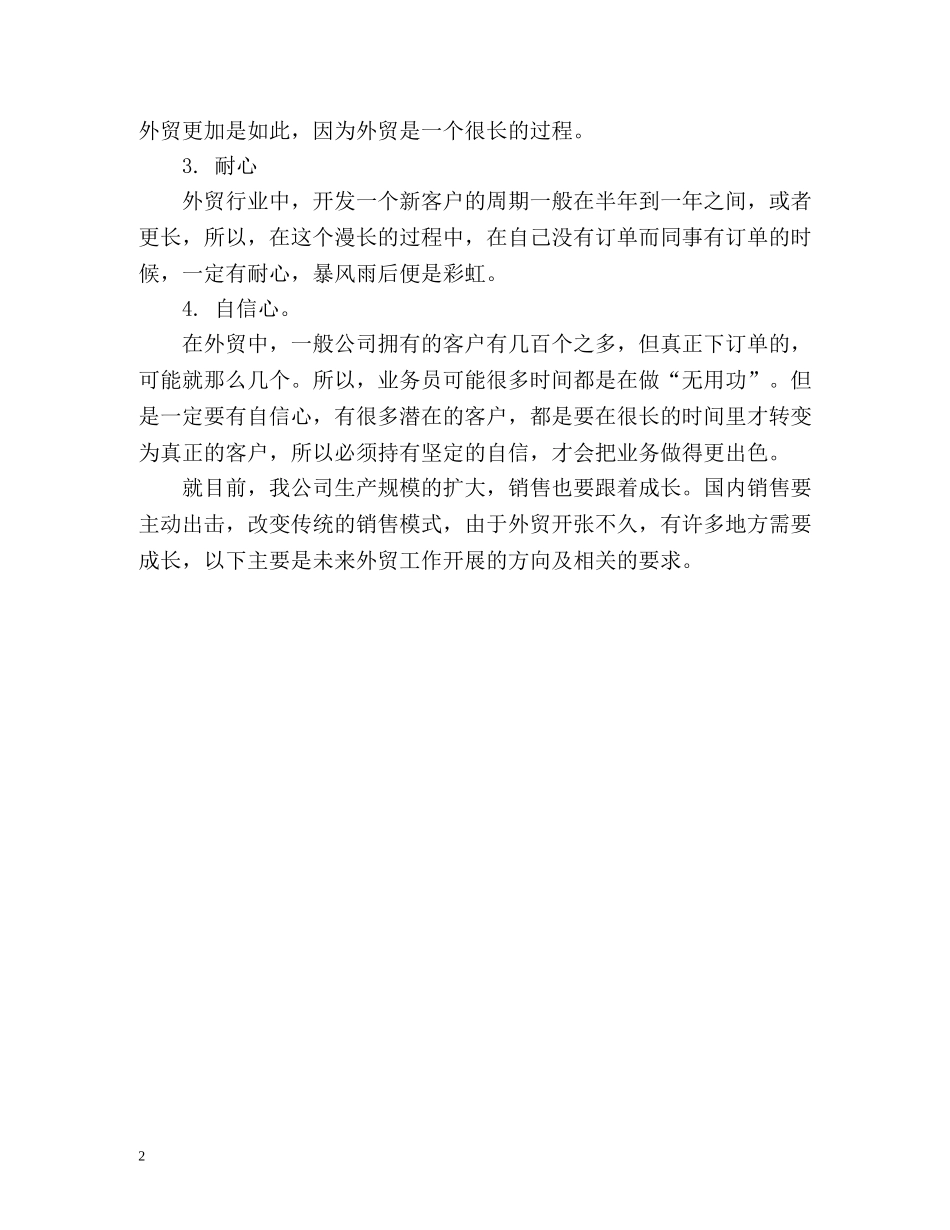 外贸更加是如此，因为外贸是一个很长的过程。

3. 耐心

外贸行业中，开发一个新客户的周期一般在半年到一年之间，或者更长，所以，在这个漫长的过程中，在自己没有订单而同事有订单的时候，一定有耐心，暴风雨后便是彩虹。

4. 自信心。

在外贸中，一般公司拥有的客户有几百个之多，但真正下订单的，可能就那么几个。所以，业务员可能很多时间都是在做“无用功”。但是一定要有自信心，有很多潜在的客户，都是要在很长的时间里才转变为真正的客户，所以必须持有坚定的自信，才会把业务做得更出色。

就目前，我公司生产规模的扩大，销售也要跟着成长。国内销售要主动出击，改变传统的销售模式，由于外贸开张不久，有许多地方需要成长，以下主要是未来外贸工作开展的方向及相关的要求。

2